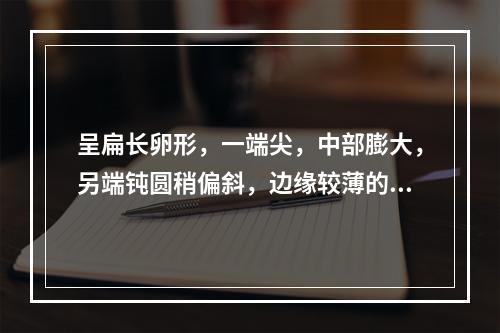 呈扁长卵形，一端尖，中部膨大，另端钝圆稍偏斜，边缘较薄的...